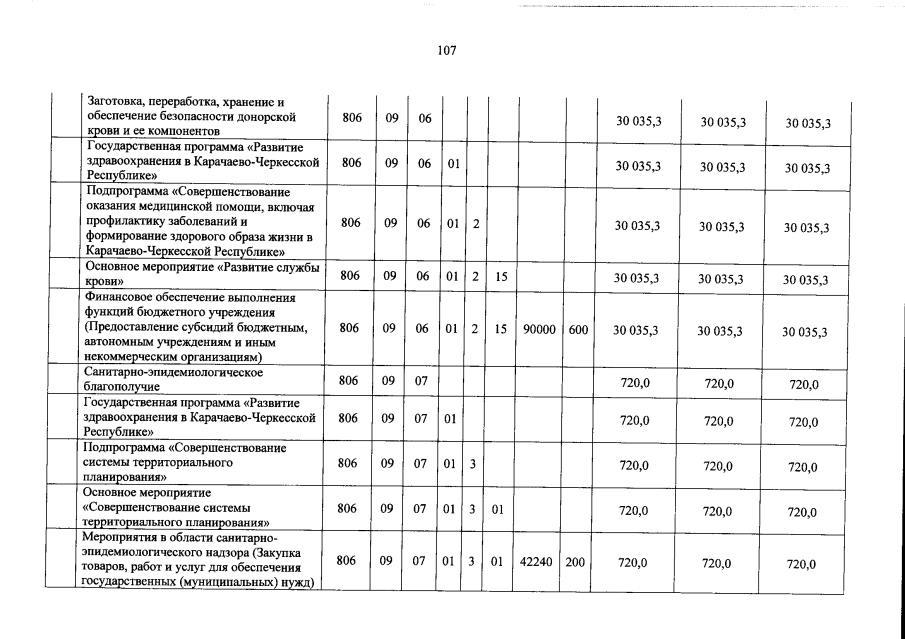 107

|  |  |  |  |  |  |  |  |  |  |  |  |
|---|---|---|---|---|---|---|---|---|---|---|---|
|  | Заготовка, переработка, хранение и обеспечение безопасности донорской крови и ее компонентов | 806 | 09 | 06 |  |  |  |  |  | 30 035,3 | 30 035,3 | 30 035,3 |
|  | Государственная программа «Развитие здравоохранения в Карачаево-Черкесской Республике» | 806 | 09 | 06 | 01 |  |  |  |  | 30 035,3 | 30 035,3 | 30 035,3 |
|  | Подпрограмма «Совершенствование оказания медицинской помощи, включая профилактику заболеваний и формирование здорового образа жизни в Карачаево-Черкесской Республике» | 806 | 09 | 06 | 01 | 2 |  |  |  | 30 035,3 | 30 035,3 | 30 035,3 |
|  | Основное мероприятие «Развитие службы крови» | 806 | 09 | 06 | 01 | 2 | 15 |  |  | 30 035,3 | 30 035,3 | 30 035,3 |
|  | Финансовое обеспечение выполнения функций бюджетного учреждения (Предоставление субсидий бюджетным, автономным учреждениям и иным некоммерческим организациям) | 806 | 09 | 06 | 01 | 2 | 15 | 90000 | 600 | 30 035,3 | 30 035,3 | 30 035,3 |
|  | Санитарно-эпидемиологическое благополучие | 806 | 09 | 07 |  |  |  |  |  | 720,0 | 720,0 | 720,0 |
|  | Государственная программа «Развитие здравоохранения в Карачаево-Черкесской Республике» | 806 | 09 | 07 | 01 |  |  |  |  | 720,0 | 720,0 | 720,0 |
|  | Подпрограмма «Совершенствование системы территориального планирования» | 806 | 09 | 07 | 01 | 3 |  |  |  | 720,0 | 720,0 | 720,0 |
|  | Основное мероприятие «Совершенствование системы территориального планирования» | 806 | 09 | 07 | 01 | 3 | 01 |  |  | 720,0 | 720,0 | 720,0 |
|  | Мероприятия в области санитарно-эпидемиологического надзора (Закупка товаров, работ и услуг для обеспечения государственных (муниципальных) нужд) | 806 | 09 | 07 | 01 | 3 | 01 | 42240 | 200 | 720,0 | 720,0 | 720,0 |